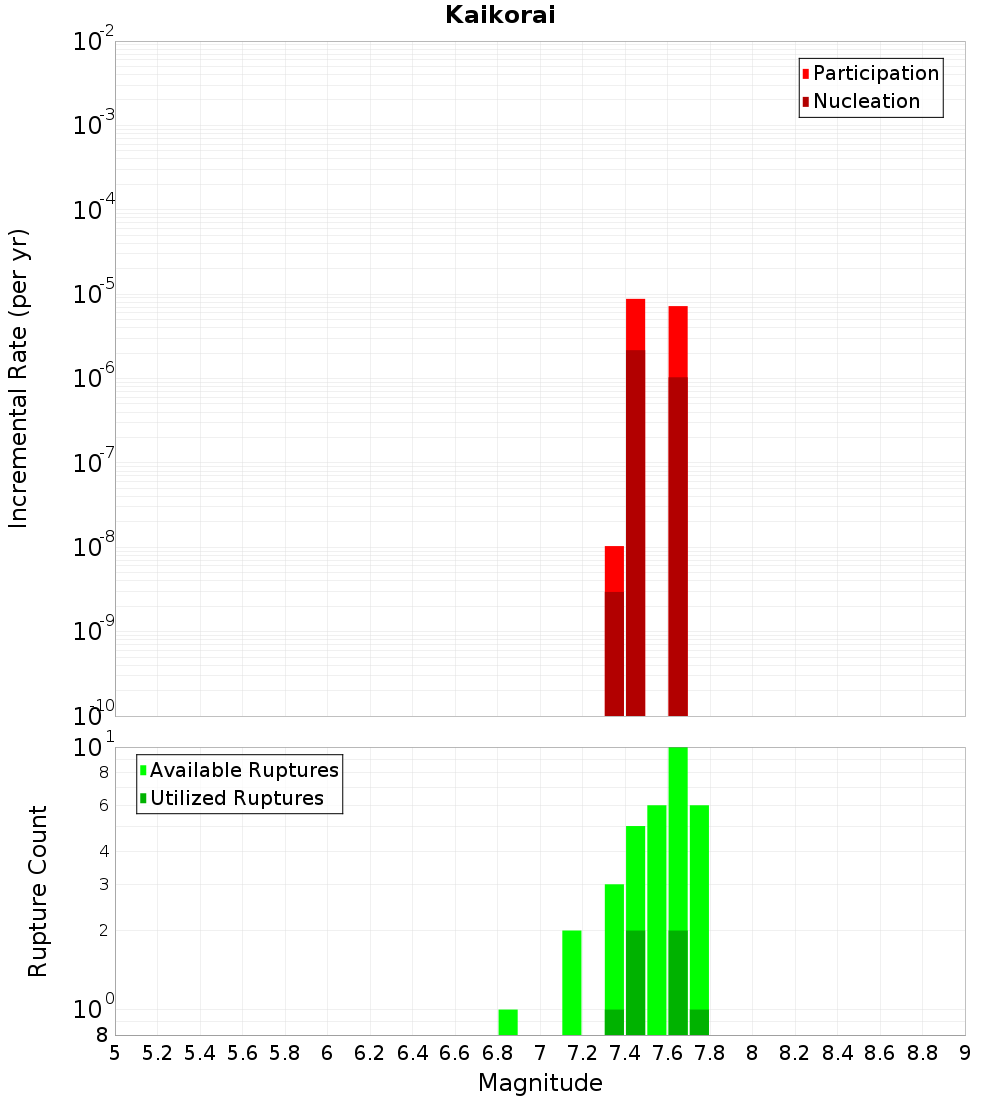 Kaikorai

Participation
Nucleation

Incremental Rate (per yr)

$10^{-2}$
$10^{-3}$
$10^{-4}$
$10^{-5}$
$10^{-6}$
$10^{-7}$
$10^{-8}$
$10^{-9}$
$10^{-10}$

Available Ruptures
Utilized Ruptures

Rupture Count

$10^{1}$
8
6
4
3
2
$10^{0}$
8

5 5.2 5.4 5.6 5.8 6 6.2 6.4 6.6 6.8 7 7.2 7.4 7.6 7.8 8 8.2 8.4 8.6 8.8 9

Magnitude